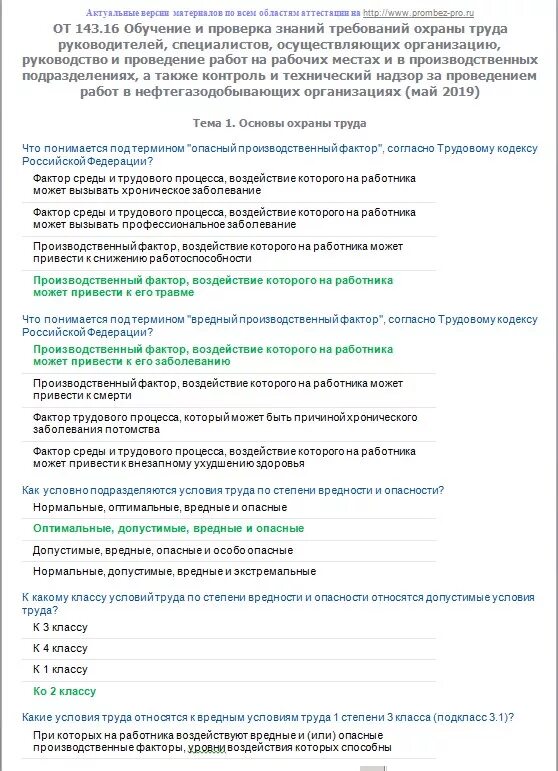 Актуальные версии материалов по всем областям аттестации на http://www.prombez-pro.ru

ОТ 143.16 Обучение и проверка знаний требований охраны труда руководителей, специалистов, осуществляющих организацию, руководство и проведение работ на рабочих местах и в производственных подразделениях, а также контроль и технический надзор за проведением работ в нефтегазодобывающих организациях (май 2019)

Тема 1. Основы охраны труда

Что понимается под термином "опасный производственный фактор", согласно Трудовому кодексу Российской Федерации?

Фактор среды и трудового процесса, воздействие которого на работника может вызывать хроническое заболевание

Фактор среды и трудового процесса, воздействие которого на работника может вызывать профессиональное заболевание

Производственный фактор, воздействие которого на работника может привести к снижению работоспособности

Производственный фактор, воздействие которого на работника может привести к его травме

Что понимается под термином "вредный производственный фактор", согласно Трудовому кодексу Российской Федерации?

Производственный фактор, воздействие которого на работника может привести к его заболеванию

Производственный фактор, воздействие которого на работника может привести к смерти

Фактор трудового процесса, который может быть причиной хронического заболевания потомства

Фактор среды и трудового процесса, воздействие которого на работника может привести к внезапному ухудшению здоровья

Как условно подразделяются условия труда по степени вредности и опасности?

Нормальные, оптимальные, вредные и опасные

Оптимальные, допустимые, вредные и опасные

Допустимые, вредные, опасные и особо опасные

Нормальные, допустимые, вредные и экстремальные

К какому классу условий труда по степени вредности и опасности относятся допустимые условия труда?

К 3 классу

К 4 классу

К 1 классу

Ко 2 классу

Какие условия труда относятся к вредным условиям труда 1 степени 3 класса (подкласс 3.1)?

При которых на работника воздействуют вредные и (или) опасные производственные факторы, уровни воздействия которых способны